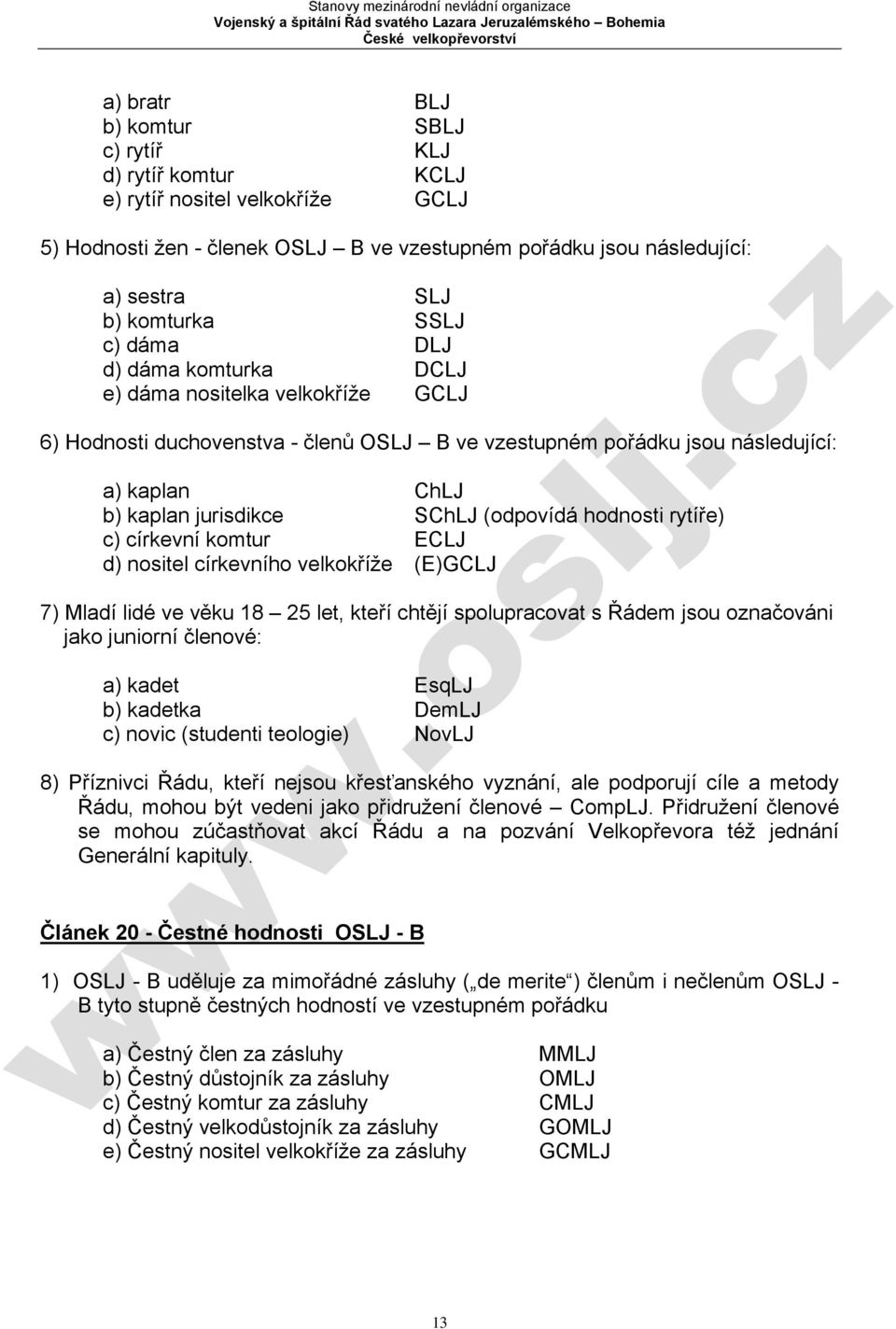 Stanovy mezinárodní nevládní organizace
Vojenský a špitální Řád svatého Lazara Jeruzalémského – Bohemia
České velkopřevorství

a) bratr BLJ
b) komtur SBLJ
c) rytíř KLJ
d) rytíř komtur KCLJ
e) rytíř nositel velkokříže GCLJ

5) Hodnosti žen - členek OSLJ – B ve vzestupném pořádku jsou následující:

a) sestra SLJ
b) komturka SSLJ
c) dáma DLJ
d) dáma komturka DCLJ
e) dáma nositelka velkokříže GCLJ

6) Hodnosti duchovenstva - členů OSLJ – B ve vzestupném pořádku jsou následující:

a) kaplan ChLJ
b) kaplan jurisdikce SChLJ (odpovídá hodnosti rytíře)
c) církevní komtur ECLJ
d) nositel církevního velkokříže (E)GCLJ

7) Mladí lidé ve věku 18 – 25 let, kteří chtějí spolupracovat s Řádem jsou označováni jako juniorní členové:

a) kadet EsqLJ
b) kadetka DemLJ
c) novic (studenti teologie) NovLJ

8) Příznivci Řádu, kteří nejsou křesťanského vyznání, ale podporují cíle a metody Řádu, mohou být vedeni jako přidružení členové – CompLJ. Přidružení členové se mohou zúčastňovat akcí Řádu a na pozvání Velkopřevora též jednání Generální kapituly.

Článek 20 - Čestné hodnosti OSLJ - B

1) OSLJ - B uděluje za mimořádné zásluhy („de merite“) členům i nečlenům OSLJ - B tyto stupně čestných hodností ve vzestupném pořádku

a) Čestný člen za zásluhy MMLJ
b) Čestný důstojník za zásluhy OMLJ
c) Čestný komtur za zásluhy CMLJ
d) Čestný velkodůstojník za zásluhy GOMLJ
e) Čestný nositel velkokříže za zásluhy GCMLJ

www.oslj.cz

13